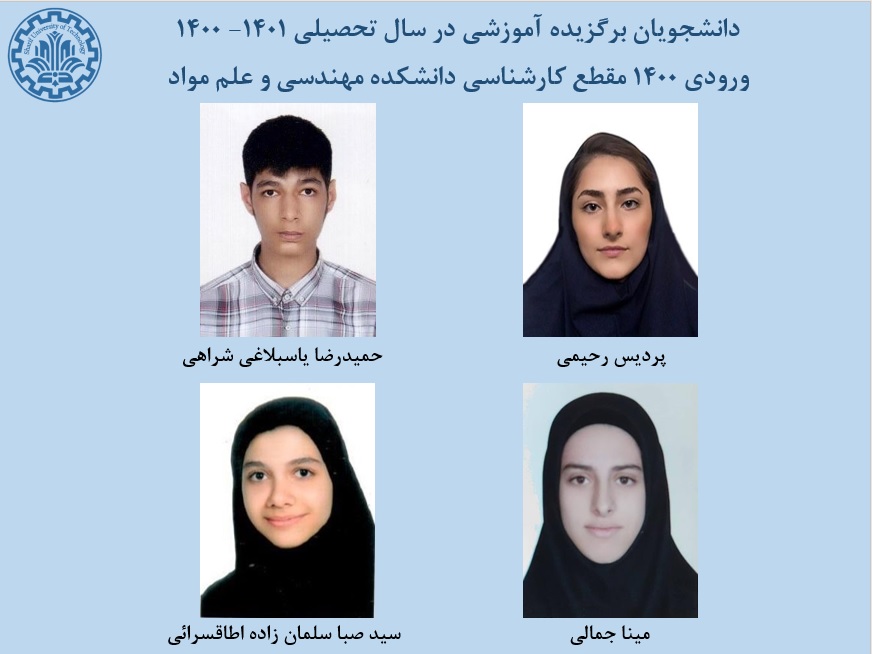 Sharif University of Technology

دانشجویان برگزیده آموزشی در سال تحصیلی ۱۴۰۱- ۱۴۰۰
ورودی ۱۴۰۰ مقطع کارشناسی دانشکده مهندسی و علم مواد

پردیس رحیمی

حمیدرضا یاسبلاغی شراهی

مینا جمالی

سید صبا سلمان زاده اطاقسرائی